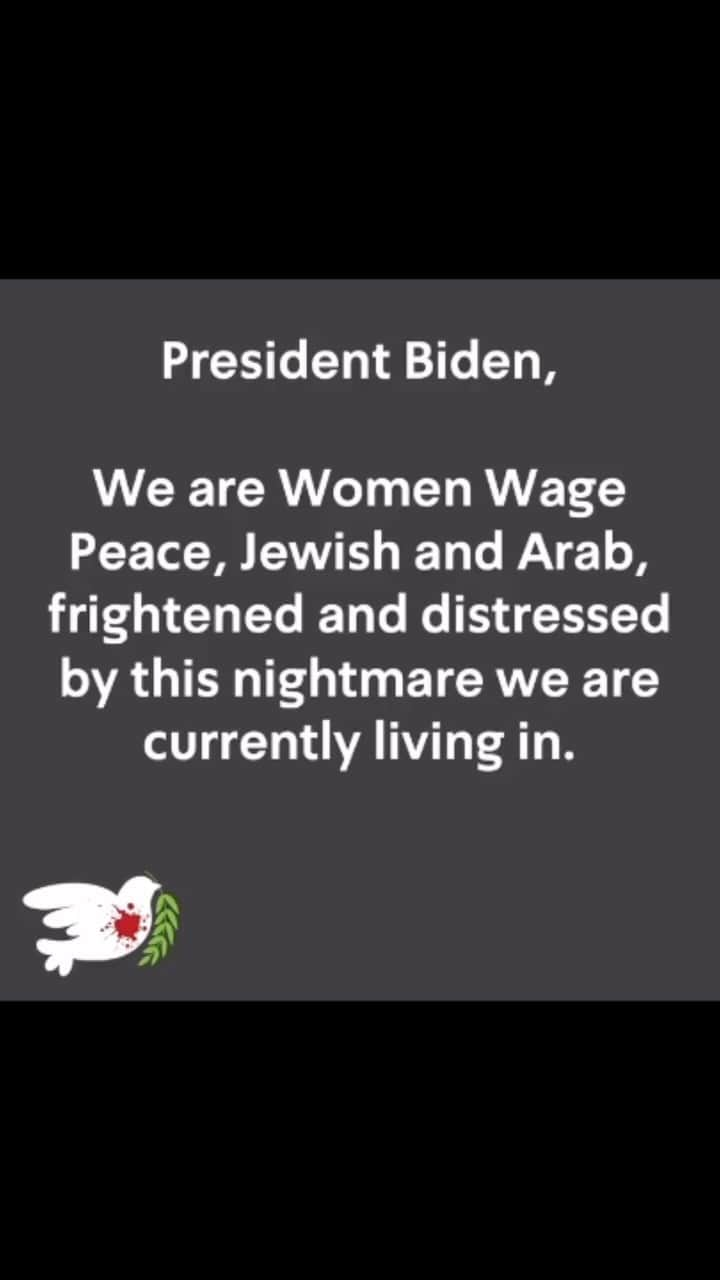 President Biden,

We are Women Wage Peace, Jewish and Arab, frightened and distressed by this nightmare we are currently living in.